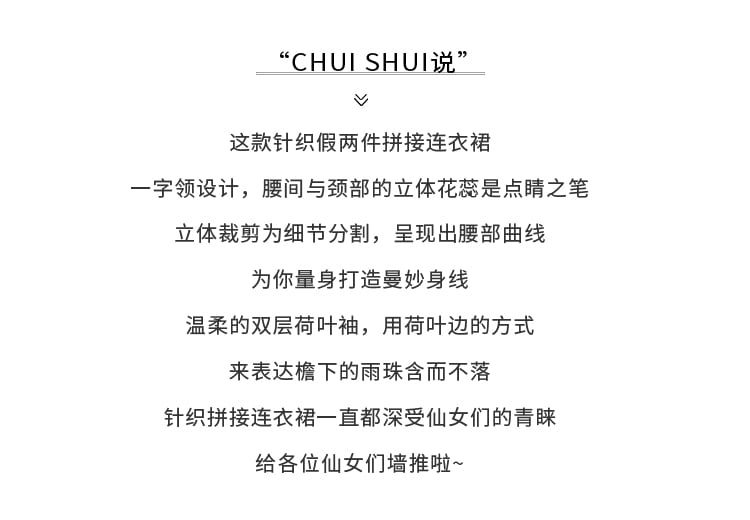 “CHUI SHUI说”

这款针织假两件拼接连衣裙

一字领设计，腰间与颈部的立体花蕊是点睛之笔

立体裁剪为细节分割，呈现出腰部曲线

为你量身打造曼妙身线

温柔的双层荷叶袖，用荷叶边的方式

来表达檐下的雨珠含而不落

针织拼接连衣裙一直都深受仙女们的青睐

给各位仙女们墙推啦~